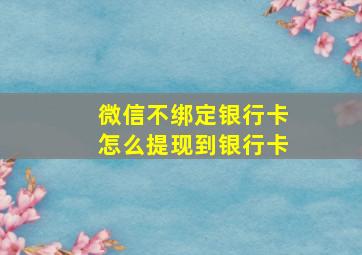 微信不绑定银行卡
怎么提现到银行卡